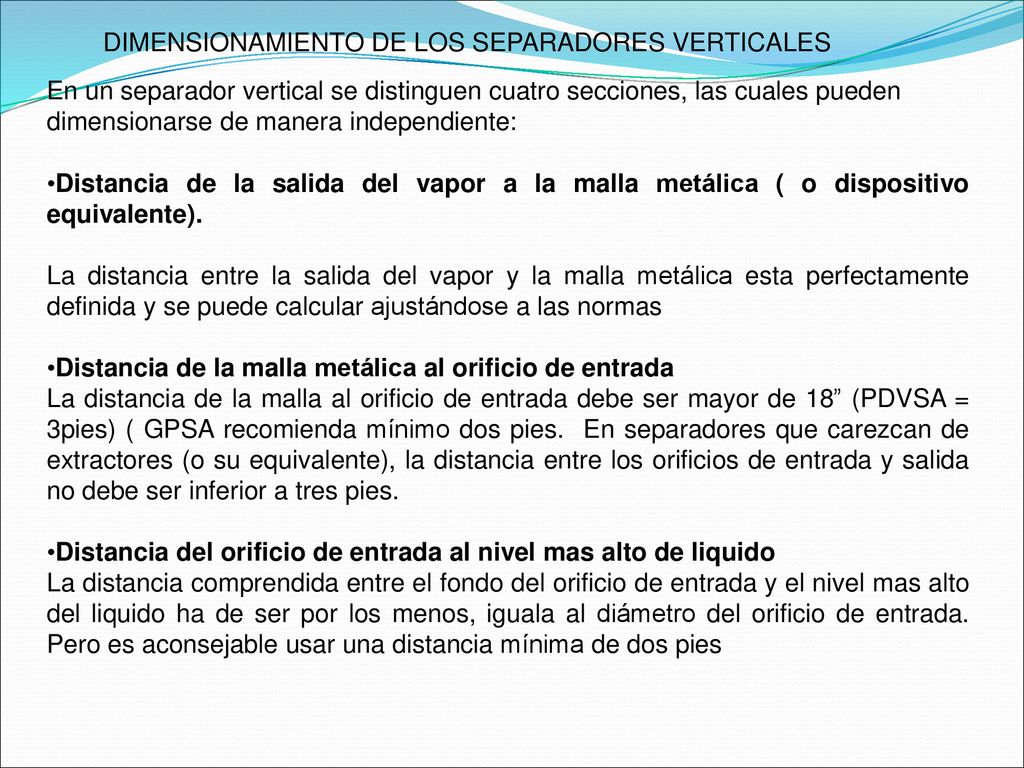 DIMENSIONAMIENTO DE LOS SEPARADORES VERTICALES

En un separador vertical se distinguen cuatro secciones, las cuales pueden dimensionarse de manera independiente:

•Distancia de la salida del vapor a la malla metálica ( o dispositivo equivalente).

La distancia entre la salida del vapor y la malla metálica esta perfectamente definida y se puede calcular ajustándose a las normas

•Distancia de la malla metálica al orificio de entrada
La distancia de la malla al orificio de entrada debe ser mayor de 18” (PDVSA = 3pies) ( GPSA recomienda mínimo dos pies. En separadores que carezcan de extractores (o su equivalente), la distancia entre los orificios de entrada y salida no debe ser inferior a tres pies.

•Distancia del orificio de entrada al nivel mas alto de liquido
La distancia comprendida entre el fondo del orificio de entrada y el nivel mas alto del liquido ha de ser por los menos, iguala al diámetro del orificio de entrada. Pero es aconsejable usar una distancia mínima de dos pies